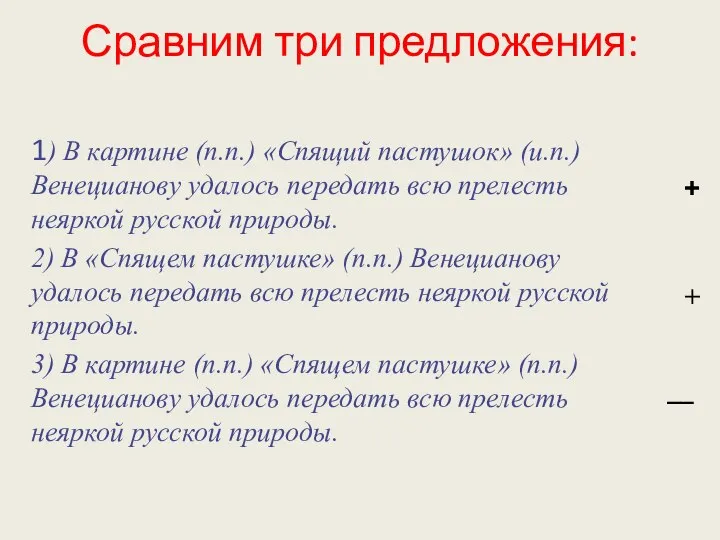 Сравним три предложения:

1) В картине (п.п.) «Спящий пастушок» (и.п.) Венецианову удалось передать всю прелесть неяркой русской природы. +

2) В «Спящем пастушке» (п.п.) Венецианову удалось передать всю прелесть неяркой русской природы. +

3) В картине (п.п.) «Спящем пастушке» (п.п.) Венецианову удалось передать всю прелесть неяркой русской природы. —